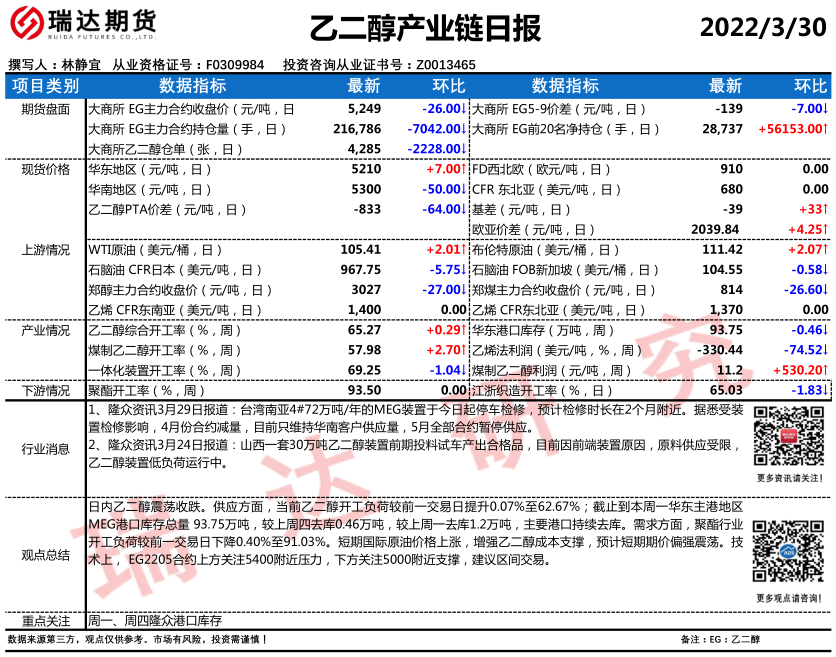 瑞达期货
RUIDA FUTURES CO.,LTD.

乙二醇产业链日报

2022/3/30

撰写人：林静宜 从业资格证号：F0309984 投资咨询从业证书号：Z0013465

| 项目类别 | 数据指标 | 最新 | 环比 | 数据指标 | 最新 | 环比 |
|---|---|---|---|---|---|---|
| 期货盘面 | 大商所 EG主力合约收盘价（元/吨，日 | 5,249 | -26.00↓ | 大商所 EG5-9价差（元/吨，日） | -139 | -7.00↓ |
| | 大商所 EG主力合约持仓量（手，日） | 216,786 | -7042.00↓ | 大商所 EG前20名净持仓（手，日） | 28,737 | +56153.00↑ |
| | 大商所乙二醇仓单（张，日） | 4,285 | -2228.00↓ | | | |
| 现货价格 | 华东地区（元/吨，日） | 5210 | +7.00↑ | FD西北欧（欧元/吨，日） | 910 | 0.00 |
| | 华南地区（元/吨，日） | 5300 | -50.00↓ | CFR 东北亚（美元/吨，日） | 680 | 0.00 |
| | 乙二醇PTA价差（元/吨，日） | -833 | -64.00↓ | 基差（元/吨，日） | -39 | +33↑ |
| | | | | 欧亚价差（元/吨，日） | 2039.84 | +4.25↑ |
| 上游情况 | WTI原油（美元/桶，日） | 105.41 | +2.01↑ | 布伦特原油（美元/桶，日） | 111.42 | +2.07↑ |
| | 石脑油 CFR日本（美元/吨，日） | 967.75 | -5.75↓ | 石脑油 FOB新加坡（美元/桶，日） | 104.55 | -0.58↓ |
| | 郑醇主力合约收盘价（元/吨，日） | 3027 | -27.00↓ | 郑煤主力合约收盘价（元/吨，日） | 814 | -26.60↓ |
| | 乙烯 CFR东南亚（美元/吨，日） | 1,400 | 0.00 | 乙烯 CFR东北亚（美元/吨，日） | 1,370 | 0.00 |
| 产业情况 | 乙二醇综合开工率（%，周） | 65.27 | +0.29↑ | 华东港口库存（万吨，周） | 93.75 | -0.46↓ |
| | 煤制乙二醇开工率（%，周） | 57.98 | +2.70↑ | 乙烯法利润（美元/吨，%，周） | -330.44 | -74.52↓ |
| | 一体化装置开工率（%，周） | 69.25 | -1.04↓ | 煤制乙二醇利润（元/吨，周） | 11.2 | +530.20↑ |
| 下游情况 | 聚酯开工率（%，周） | 93.50 | 0.00 | 江浙织造开工率（%，日） | 65.03 | -1.83↓ |

行业消息
1、隆众资讯3月29日报道：台湾南亚4#72万吨/年的MEG装置于今日起停车检修，预计检修时长在2个月附近。据悉受装置检修影响，4月份合约减量，目前只维持华南客户供应量，5月全部合约暂停供应。
2、隆众资讯3月24日报道：山西一套30万吨乙二醇装置前期投料试车产出合格品，目前因前端装置原因，原料供应受限，乙二醇装置低负荷运行中。
更多资讯请关注！

观点总结
日内乙二醇震荡收跌。供应方面，当前乙二醇开工负荷较前一交易日提升0.07%至62.67%；截止到本周一华东主港地区MEG港口库存总量 93.75万吨，较上周四去库0.46万吨，较上周一去库1.2万吨，主要港口持续去库。需求方面，聚酯行业开工负荷较前一交易日下降0.40%至91.03%。短期国际原油价格上涨，增强乙二醇成本支撑，预计短期期价偏强震荡。技术上， EG2205合约上方关注5400附近压力，下方关注5000附近支撑，建议区间交易。
更多观点请咨询！

重点关注
周一、周四隆众港口库存

数据来源第三方，观点仅供参考。市场有风险，投资需谨慎！
备注：EG：乙二醇

瑞达研究